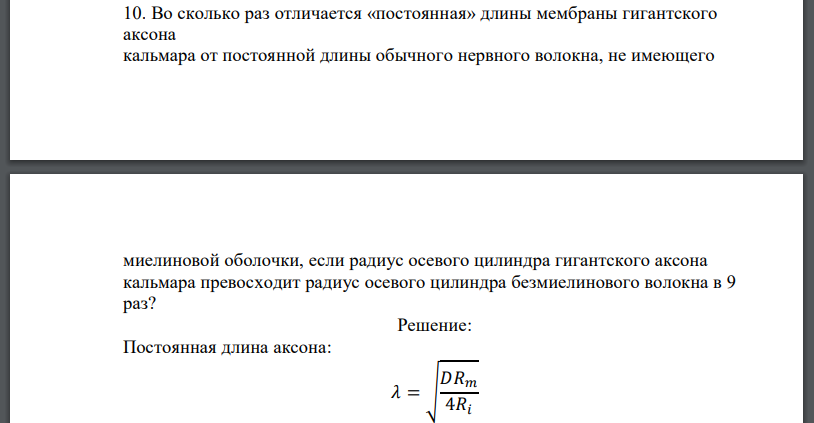 10. Во сколько раз отличается «постоянная» длины мембраны гигантского аксона
кальмара от постоянной длины обычного нервного волокна, не имеющего

миелиновой оболочки, если радиус осевого цилиндра гигантского аксона кальмара превосходит радиус осевого цилиндра безмиелинового волокна в 9 раз?

Решение:

Постоянная длина аксона:

$\lambda = \sqrt{\frac{DR_m}{4R_i}}$